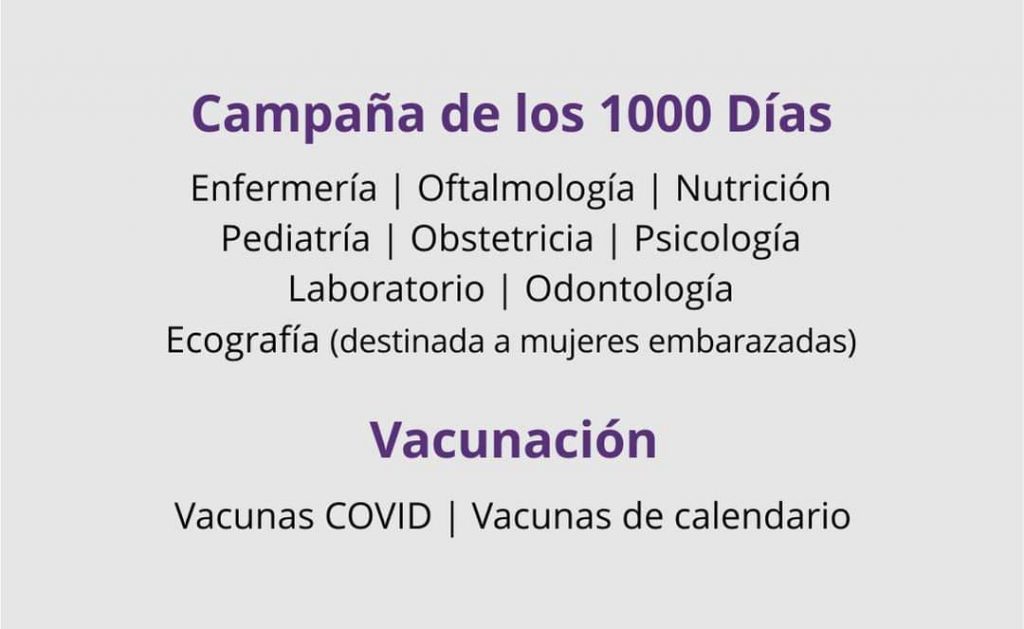 Campaña de los 1000 Días

Enfermería | Oftalmología | Nutrición
Pediatría | Obstetricia | Psicología
Laboratorio | Odontología
Ecografía (destinada a mujeres embarazadas)

Vacunación

Vacunas COVID | Vacunas de calendario